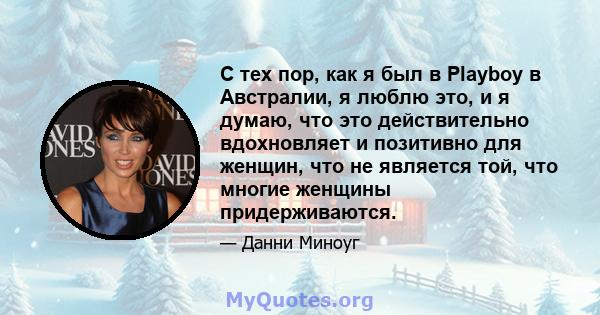 DAVID JONES DAVID JONES

С тех пор, как я был в Playboy в Австралии, я люблю это, и я думаю, что это действительно вдохновляет и позитивно для женщин, что не является той, что многие женщины придерживаются.

— Данни Миноуг

MyQuotes.org